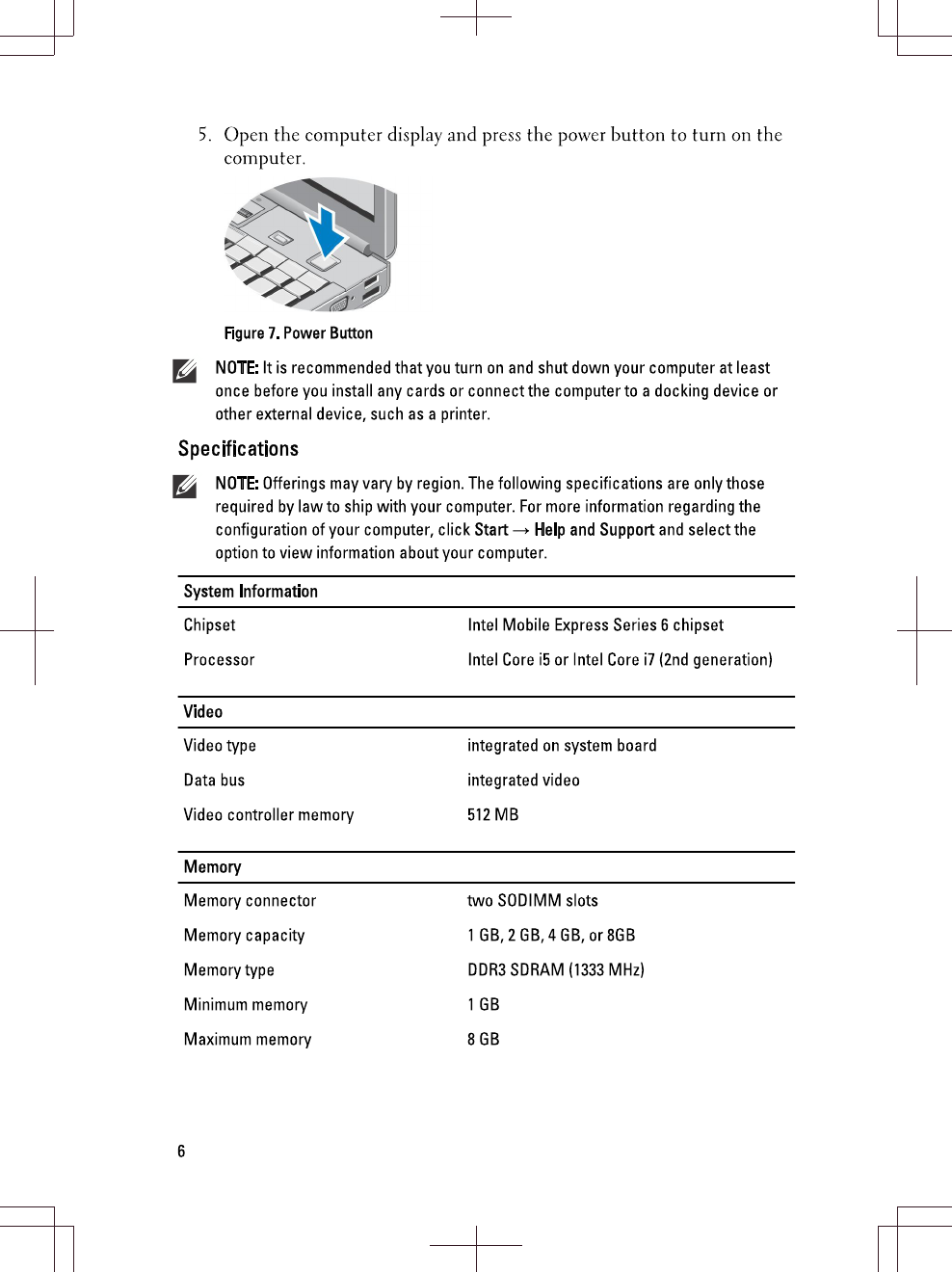 5. Open the computer display and press the power button to turn on the computer.

Figure 7. Power Button

NOTE: It is recommended that you turn on and shut down your computer at least once before you install any cards or connect the computer to a docking device or other external device, such as a printer.

Specifications

NOTE: Offerings may vary by region. The following specifications are only those required by law to ship with your computer. For more information regarding the configuration of your computer, click Start → Help and Support and select the option to view information about your computer.

| System Information | |
|---|---|
| Chipset | Intel Mobile Express Series 6 chipset |
| Processor | Intel Core i5 or Intel Core i7 (2nd generation) |

| Video | |
|---|---|
| Video type | integrated on system board |
| Data bus | integrated video |
| Video controller memory | 512 MB |

| Memory | |
|---|---|
| Memory connector | two SODIMM slots |
| Memory capacity | 1 GB, 2 GB, 4 GB, or 8GB |
| Memory type | DDR3 SDRAM (1333 MHz) |
| Minimum memory | 1 GB |
| Maximum memory | 8 GB |

6